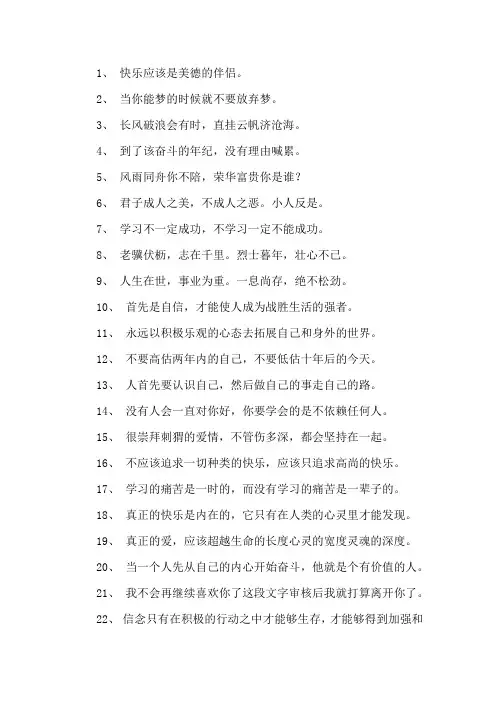 1、 快乐应该是美德的伴侣。

2、 当你能梦的时候就不要放弃梦。

3、 长风破浪会有时，直挂云帆济沧海。

4、 到了该奋斗的年纪，没有理由喊累。

5、 风雨同舟你不陪，荣华富贵你是谁？

6、 君子成人之美，不成人之恶。小人反是。

7、 学习不一定成功，不学习一定不能成功。

8、 老骥伏枥，志在千里。烈士暮年，壮心不已。

9、 人生在世，事业为重。一息尚存，绝不松劲。

10、 首先是自信，才能使人成为战胜生活的强者。

11、 永远以积极乐观的心态去拓展自己和身外的世界。

12、 不要高估两年内的自己，不要低估十年后的今天。

13、 人首先要认识自己，然后做自己的事走自己的路。

14、 没有人会一直对你好，你要学会的是不依赖任何人。

15、 很崇拜刺猬的爱情，不管伤多深，都会坚持在一起。

16、 不应该追求一切种类的快乐，应该只追求高尚的快乐。

17、 学习的痛苦是一时的，而没有学习的痛苦是一辈子的。

18、 真正的快乐是内在的，它只有在人类的心灵里才能发现。

19、 真正的爱，应该超越生命的长度心灵的宽度灵魂的深度。

20、 当一个人先从自己的内心开始奋斗，他就是个有价值的人。

21、 我不会再继续喜欢你了这段文字审核后我就打算离开你了。

22、 信念只有在积极的行动之中才能够生存，才能够得到加强和